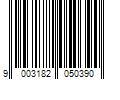 9 003182 050390